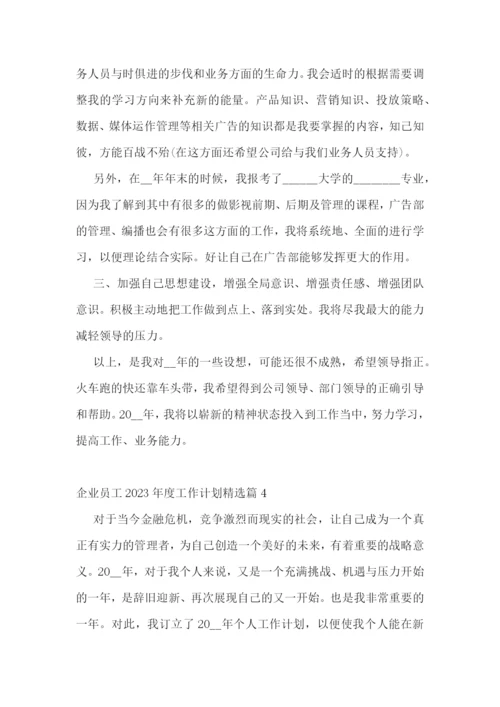 务人员与时俱进的步伐和业务方面的生命力。我会适时的根据需要调整我的学习方向来补充新的能量。产品知识、营销知识、投放策略、数据、媒体运作管理等相关广告的知识都是我要掌握的内容，知己知彼，方能百战不殆(在这方面还希望公司给与我们业务人员支持)。

另外，在__年年末的时候，我报考了______大学的________专业，因为我了解到其中有很多的做影视前期、后期及管理的课程，广告部的管理、编播也会有很多这方面的工作，我将系统地、全面的进行学习，以便理论结合实际。好让自己在广告部能够发挥更大的作用。

三、加强自己思想建设，增强全局意识、增强责任感、增强团队意识。积极主动地把工作做到点上、落到实处。我将尽我最大的能力减轻领导的压力。

以上，是我对__年的一些设想，可能还很不成熟，希望领导指正。火车跑的快还靠车头带，我希望得到公司领导、部门领导的正确引导和帮助。20__年，我将以崭新的精神状态投入到工作当中，努力学习，提高工作、业务能力。

企业员工 2023 年度工作计划精选篇 4

对于当今金融危机，竞争激烈而现实的社会，让自己成为一个真正有实力的管理者，为自己创造一个美好的未来，有着重要的战略意义。20__年，对于我个人来说，又是一个充满挑战、机遇与压力开始的一年，是辞旧迎新、再次展现自己的又一开始。也是我非常重要的一年。对此，我订立了 20__年个人工作计划，以便使我个人能在新